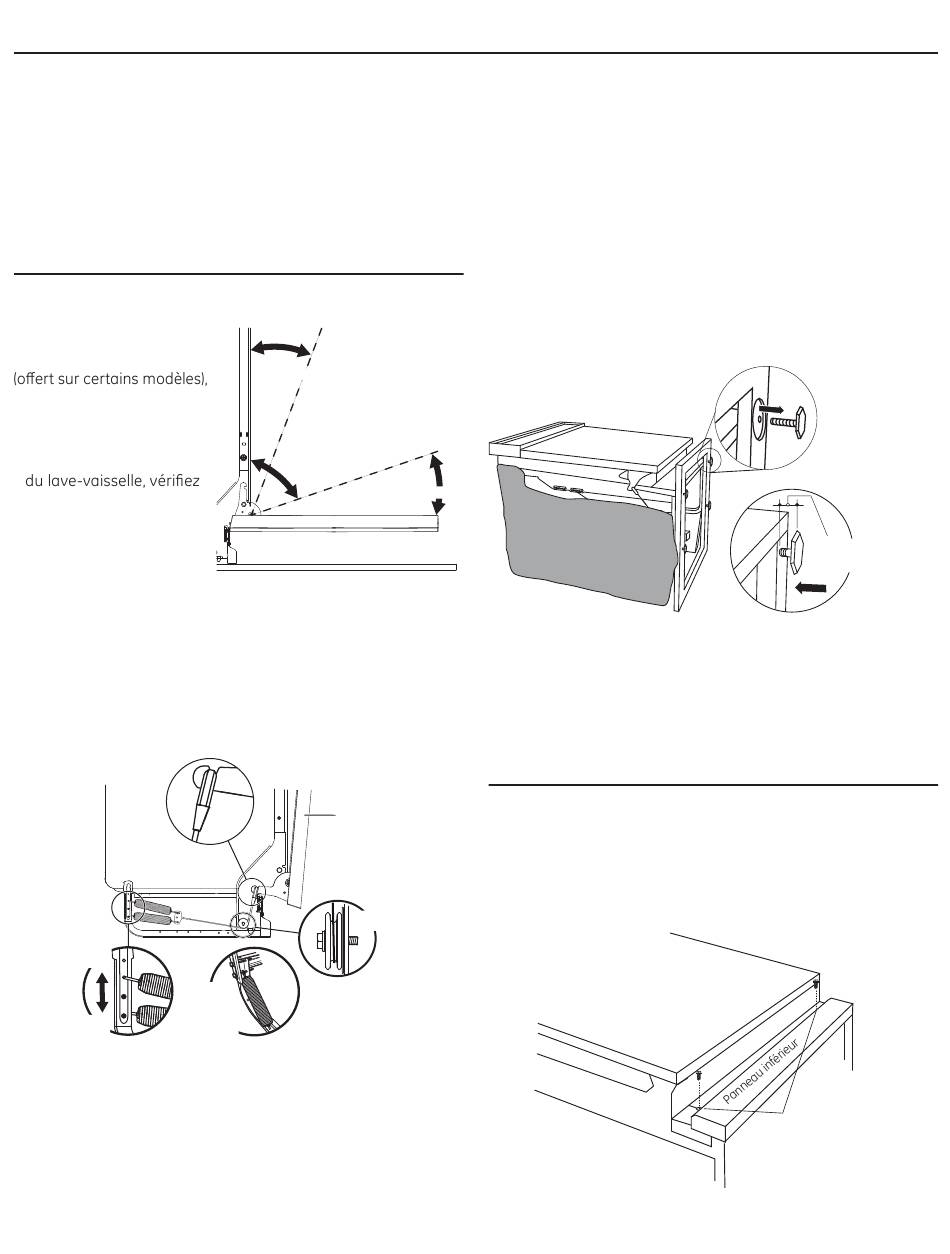 (offert sur certains modèles),

du lave-vaisselle, vérifiez

Panneau inférieur